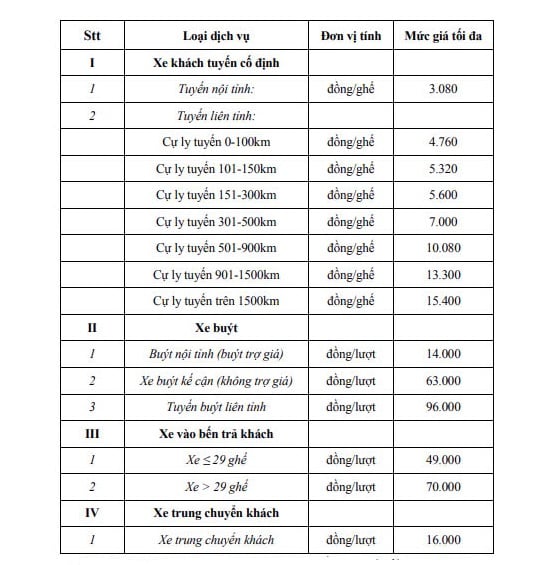 | Stt | Loại dịch vụ | Đơn vị tính | Mức giá tối đa |
|---|---|---|---|
| I | Xe khách tuyến cố định | | |
| 1 | Tuyến nội tỉnh: | đồng/ghế | 3.080 |
| 2 | Tuyến liên tỉnh: | | |
| | Cự ly tuyến 0-100km | đồng/ghế | 4.760 |
| | Cự ly tuyến 101-150km | đồng/ghế | 5.320 |
| | Cự ly tuyến 151-300km | đồng/ghế | 5.600 |
| | Cự ly tuyến 301-500km | đồng/ghế | 7.000 |
| | Cự ly tuyến 501-900km | đồng/ghế | 10.080 |
| | Cự ly tuyến 901-1500km | đồng/ghế | 13.300 |
| | Cự ly tuyến trên 1500km | đồng/ghế | 15.400 |
| II | Xe buýt | | |
| 1 | Buýt nội tỉnh (buýt trợ giá) | đồng/lượt | 14.000 |
| 2 | Xe buýt kế cận (không trợ giá) | đồng/lượt | 63.000 |
| 3 | Tuyến buýt liên tỉnh | đồng/lượt | 96.000 |
| III | Xe vào bến trả khách | | |
| 1 | Xe $\leq$ 29 ghế | đồng/lượt | 49.000 |
| 2 | Xe > 29 ghế | đồng/lượt | 70.000 |
| IV | Xe trung chuyển khách | | |
| 1 | Xe trung chuyển khách | đồng/lượt | 16.000 |